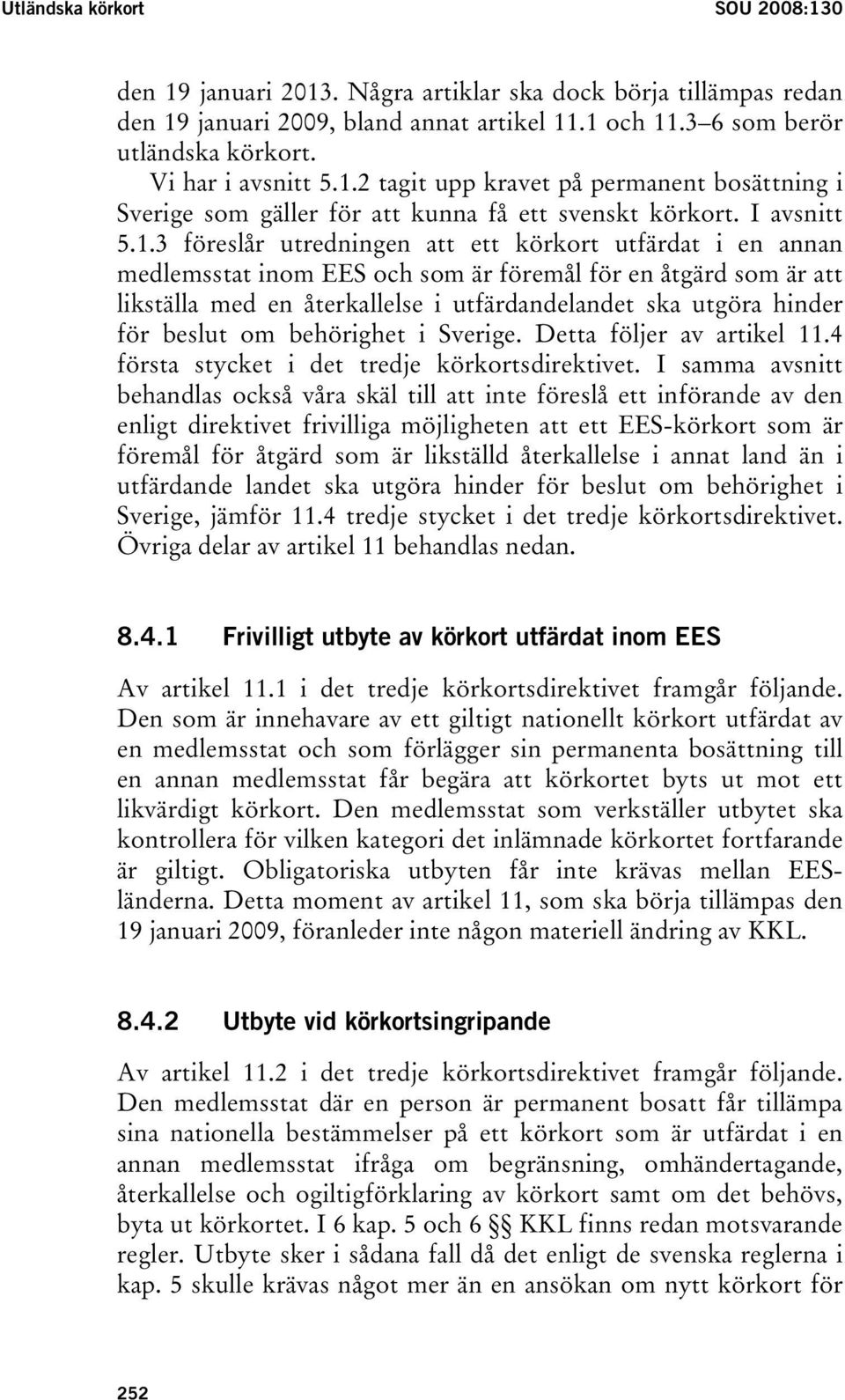 Utländska körkort SOU 2008:130

den 19 januari 2013. Några artiklar ska dock börja tillämpas redan den 19 januari 2009, bland annat artikel 11.1 och 11.3–6 som berör utländska körkort.

Vi har i avsnitt 5.1.2 tagit upp kravet på permanent bosättning i Sverige som gäller för att kunna få ett svenskt körkort. I avsnitt 5.1.3 föreslår utredningen att ett körkort utfärdat i en annan medlemsstat inom EES och som är föremål för en åtgärd som är att likställa med en återkallelse i utfärdandelandet ska utgöra hinder för beslut om behörighet i Sverige. Detta följer av artikel 11.4 första stycket i det tredje körkortsdirektivet. I samma avsnitt behandlas också våra skäl till att inte föreslå ett införande av den enligt direktivet frivilliga möjligheten att ett EES-körkort som är föremål för åtgärd som är likställd återkallelse i annat land än i utfärdande landet ska utgöra hinder för beslut om behörighet i Sverige, jämför 11.4 tredje stycket i det tredje körkortsdirektivet. Övriga delar av artikel 11 behandlas nedan.

8.4.1 Frivilligt utbyte av körkort utfärdat inom EES

Av artikel 11.1 i det tredje körkortsdirektivet framgår följande. Den som är innehavare av ett giltigt nationellt körkort utfärdat av en medlemsstat och som förlägger sin permanenta bosättning till en annan medlemsstat får begära att körkortet byts ut mot ett likvärdigt körkort. Den medlemsstat som verkställer utbytet ska kontrollera för vilken kategori det inlämnade körkortet fortfarande är giltigt. Obligatoriska utbyten får inte krävas mellan EES-länderna. Detta moment av artikel 11, som ska börja tillämpas den 19 januari 2009, föranleder inte någon materiell ändring av KKL.

8.4.2 Utbyte vid körkortsingripande

Av artikel 11.2 i det tredje körkortsdirektivet framgår följande. Den medlemsstat där en person är permanent bosatt får tillämpa sina nationella bestämmelser på ett körkort som är utfärdat i en annan medlemsstat ifråga om begränsning, omhändertagande, återkallelse och ogiltigförklaring av körkort samt om det behövs, byta ut körkortet. I 6 kap. 5 och 6 §§ KKL finns redan motsvarande regler. Utbyte sker i sådana fall då det enligt de svenska reglerna i kap. 5 skulle krävas något mer än en ansökan om nytt körkort för

252